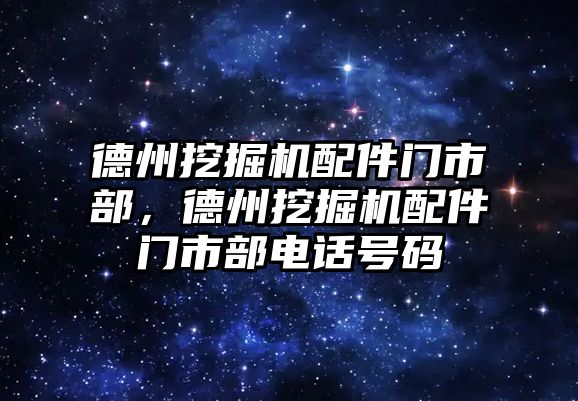 德州挖掘机配件门市部，德州挖掘机配件门市部电话号码